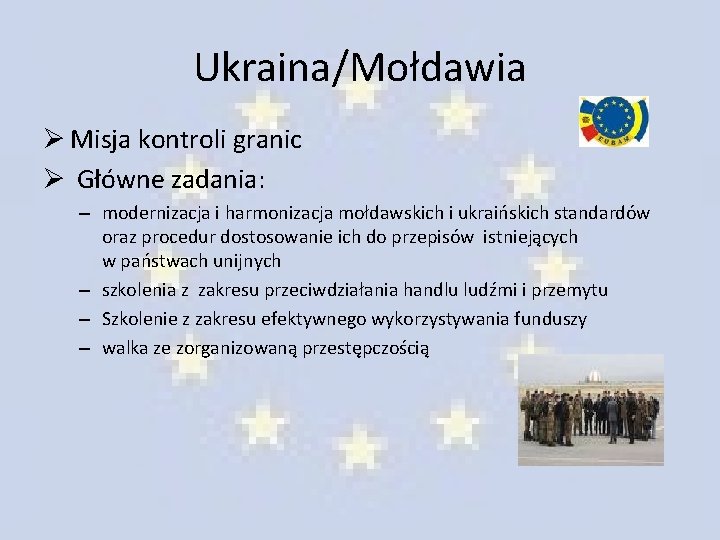 Ukraina/Mołdawia

EUBAM

➢ Misja kontroli granic

➢ Główne zadania:

– modernizacja i harmonizacja mołdawskich i ukraińskich standardów oraz procedur dostosowanie ich do przepisów istniejących w państwach unijnych

– szkolenia z zakresu przeciwdziałania handlu ludźmi i przemytu

– Szkolenie z zakresu efektywnego wykorzystywania funduszy

– walka ze zorganizowaną przestępczością